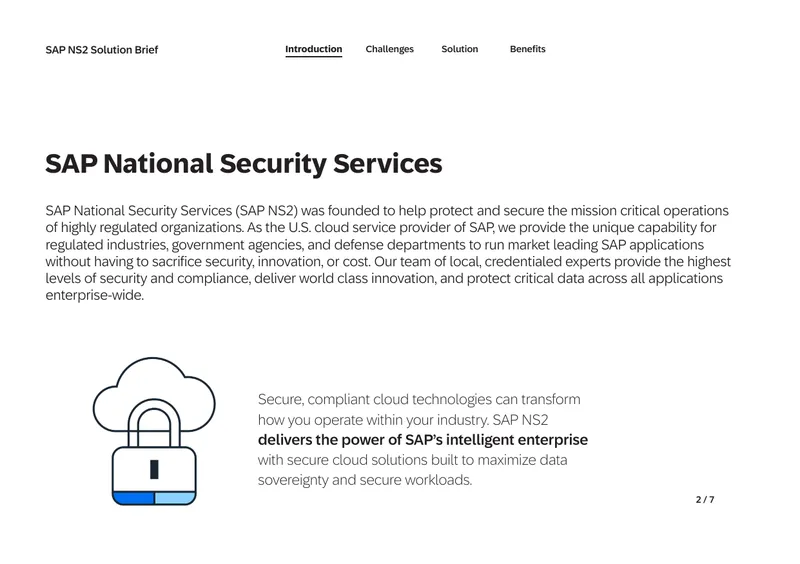 SAP NS2 Solution Brief

Introduction

Challenges

Solution

Benefits

SAP National Security Services

SAP National Security Services (SAP NS2) was founded to help protect and secure the mission critical operations of highly regulated organizations. As the U.S. cloud service provider of SAP, we provide the unique capability for regulated industries, government agencies, and defense departments to run market leading SAP applications without having to sacrifice security, innovation, or cost. Our team of local, credentialed experts provide the highest levels of security and compliance, deliver world class innovation, and protect critical data across all applications enterprise-wide.

Secure, compliant cloud technologies can transform how you operate within your industry. SAP NS2 delivers the power of SAP's intelligent enterprise with secure cloud solutions built to maximize data sovereignty and secure workloads.

2 / 7